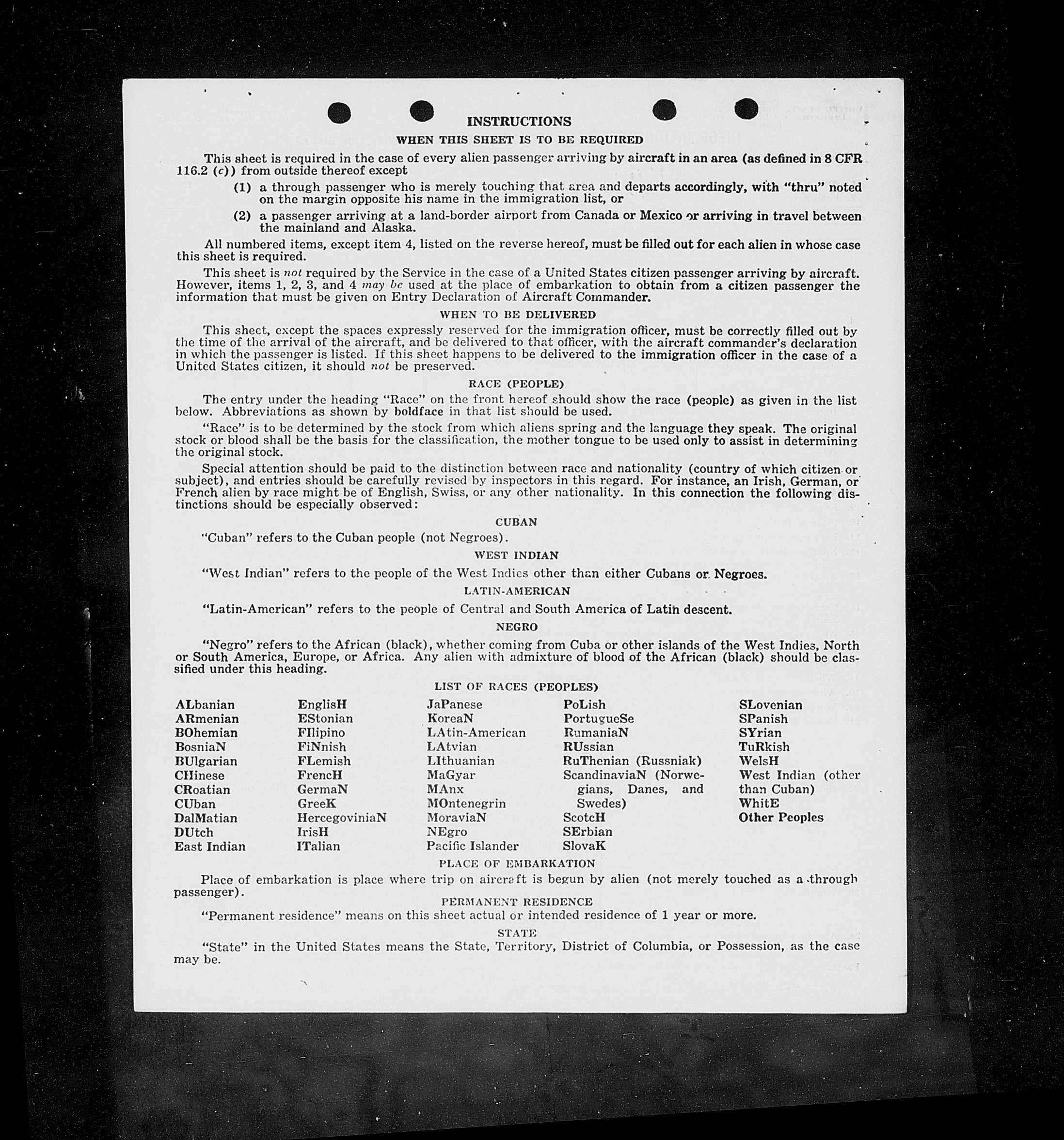 INSTRUCTIONS

WHEN THIS SHEET IS TO BE REQUIRED

This sheet is required in the case of every alien passenger arriving by aircraft in an area (as defined in 8 CFR 116.2 (c)) from outside thereof except

(1) a through passenger who is merely touching that area and departs accordingly, with "thru" noted on the margin opposite his name in the immigration list, or

(2) a passenger arriving at a land-border airport from Canada or Mexico or arriving in travel between the mainland and Alaska.

All numbered items, except item 4, listed on the reverse hereof, must be filled out for each alien in whose case this sheet is required.

This sheet is not required by the Service in the case of a United States citizen passenger arriving by aircraft. However, items 1, 2, 3, and 4 may be used at the place of embarkation to obtain from a citizen passenger the information that must be given on Entry Declaration of Aircraft Commander.

WHEN TO BE DELIVERED

This sheet, except the spaces expressly reserved for the immigration officer, must be correctly filled out by the time of the arrival of the aircraft, and be delivered to that officer, with the aircraft commander's declaration in which the passenger is listed. If this sheet happens to be delivered to the immigration officer in the case of a United States citizen, it should not be preserved.

RACE (PEOPLE)

The entry under the heading "Race" on the front hereof should show the race (people) as given in the list below. Abbreviations as shown by boldface in that list should be used.

"Race" is to be determined by the stock from which aliens spring and the language they speak. The original stock or blood shall be the basis for the classification, the mother tongue to be used only to assist in determining the original stock.

Special attention should be paid to the distinction between race and nationality (country of which citizen or subject), and entries should be carefully revised by inspectors in this regard. For instance, an Irish, German, or French alien by race might be of English, Swiss, or any other nationality. In this connection the following distinctions should be especially observed:

CUBAN

"Cuban" refers to the Cuban people (not Negroes).

WEST INDIAN

"West Indian" refers to the people of the West Indies other than either Cubans or Negroes.

LATIN-AMERICAN

"Latin-American" refers to the people of Central and South America of Latin descent.

NEGRO

"Negro" refers to the African (black), whether coming from Cuba or other islands of the West Indies, North or South America, Europe, or Africa. Any alien with admixture of blood of the African (black) should be classified under this heading.

LIST OF RACES (PEOPLES)

ALbanian
ARmenian
BOhemian
BosniaN
BUlgarian
CHinese
CRoatian
CUban
DalMatian
DUtch
East Indian

EnglisH
EStonian
FIlipino
FiNnish
FLemish
FrencH
GermaN
GreeK
HercegoviniaN
IrisH
ITalian

JaPanese
KoreaN
LAtin-American
LAtvian
LIthuanian
MaGyar
MAnx
MOntenegrin
MoraviaN
NEgro
Pacific Islander

PoLish
PortugueSe
RumaniaN
RUssian
RuThenian (Russniak)
ScandinaviaN (Norwegians, Danes, and Swedes)
ScotcH
SErbian
SlovaK

SLovenian
SPanish
SYrian
TuRkish
WelsH
West Indian (other than Cuban)
WhitE
Other Peoples

PLACE OF EMBARKATION

Place of embarkation is place where trip on aircraft is begun by alien (not merely touched as a through passenger).

PERMANENT RESIDENCE

"Permanent residence" means on this sheet actual or intended residence of 1 year or more.

STATE

"State" in the United States means the State, Territory, District of Columbia, or Possession, as the case may be.